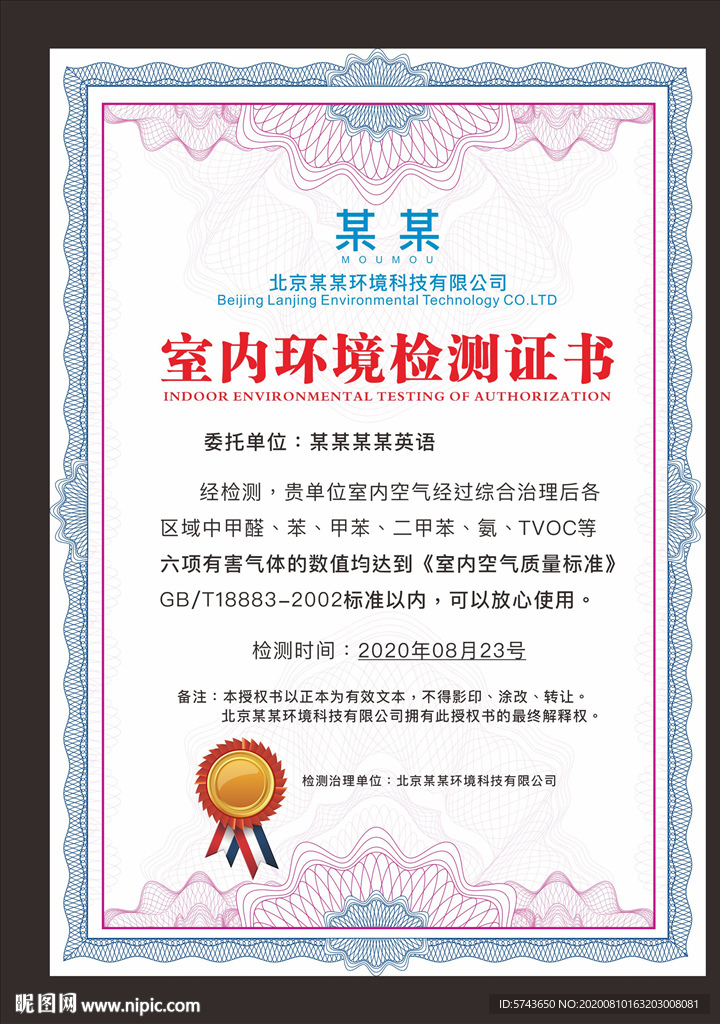 某某
MOUMOU
北京某某环境科技有限公司
Beijing Lanjing Environmental Technology CO.LTD

室内环境检测证书
INDOOR ENVIRONMENTAL TESTING OF AUTHORIZATION

委托单位：某某某某英语

经检测，贵单位室内空气经过综合治理后各区域中甲醛、苯、甲苯、二甲苯、氨、TVOC等六项有害气体的数值均达到《室内空气质量标准》GB/T18883-2002标准以内，可以放心使用。

检测时间：2020年08月23号

备注：本授权书以正本为有效文本，不得影印、涂改、转让。
北京某某环境科技有限公司拥有此授权书的最终解释权。

检测治理单位：北京某某环境科技有限公司

昵图网 www.nipic.com
ID:5743650 NO:20200810163203008081